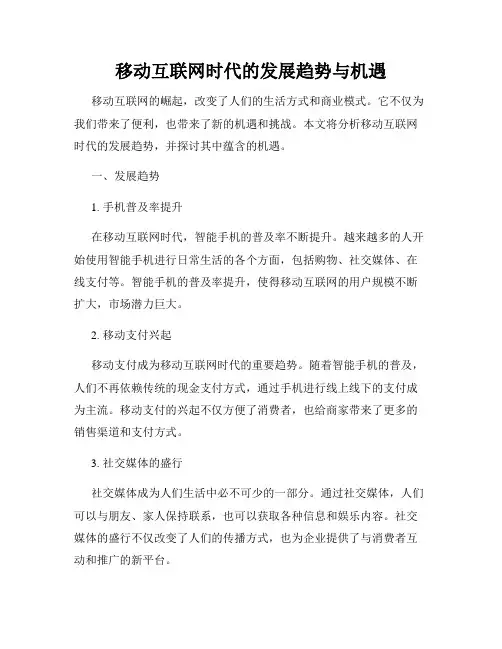 移动互联网时代的发展趋势与机遇

移动互联网的崛起，改变了人们的生活方式和商业模式。它不仅为我们带来了便利，也带来了新的机遇和挑战。本文将分析移动互联网时代的发展趋势，并探讨其中蕴含的机遇。

一、发展趋势

1. 手机普及率提升

在移动互联网时代，智能手机的普及率不断提升。越来越多的人开始使用智能手机进行日常生活的各个方面，包括购物、社交媒体、在线支付等。智能手机的普及率提升，使得移动互联网的用户规模不断扩大，市场潜力巨大。

2. 移动支付兴起

移动支付成为移动互联网时代的重要趋势。随着智能手机的普及，人们不再依赖传统的现金支付方式，通过手机进行线上线下的支付成为主流。移动支付的兴起不仅方便了消费者，也给商家带来了更多的销售渠道和支付方式。

3. 社交媒体的盛行

社交媒体成为人们生活中必不可少的一部分。通过社交媒体，人们可以与朋友、家人保持联系，也可以获取各种信息和娱乐内容。社交媒体的盛行不仅改变了人们的传播方式，也为企业提供了与消费者互动和推广的新平台。